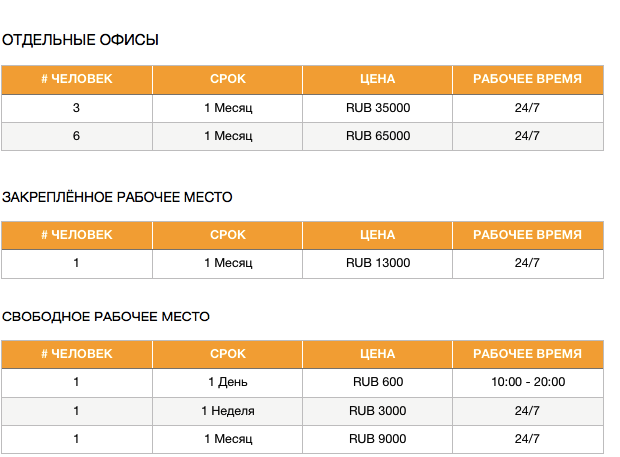 ОТДЕЛЬНЫЕ ОФИСЫ

| # ЧЕЛОВЕК | СРОК | ЦЕНА | РАБОЧЕЕ ВРЕМЯ |
|---|---|---|---|
| 3 | 1 Месяц | RUB 35000 | 24/7 |
| 6 | 1 Месяц | RUB 65000 | 24/7 |

ЗАКРЕПЛЁННОЕ РАБОЧЕЕ МЕСТО

| # ЧЕЛОВЕК | СРОК | ЦЕНА | РАБОЧЕЕ ВРЕМЯ |
|---|---|---|---|
| 1 | 1 Месяц | RUB 13000 | 24/7 |

СВОБОДНОЕ РАБОЧЕЕ МЕСТО

| # ЧЕЛОВЕК | СРОК | ЦЕНА | РАБОЧЕЕ ВРЕМЯ |
|---|---|---|---|
| 1 | 1 День | RUB 600 | 10:00 - 20:00 |
| 1 | 1 Неделя | RUB 3000 | 24/7 |
| 1 | 1 Месяц | RUB 9000 | 24/7 |